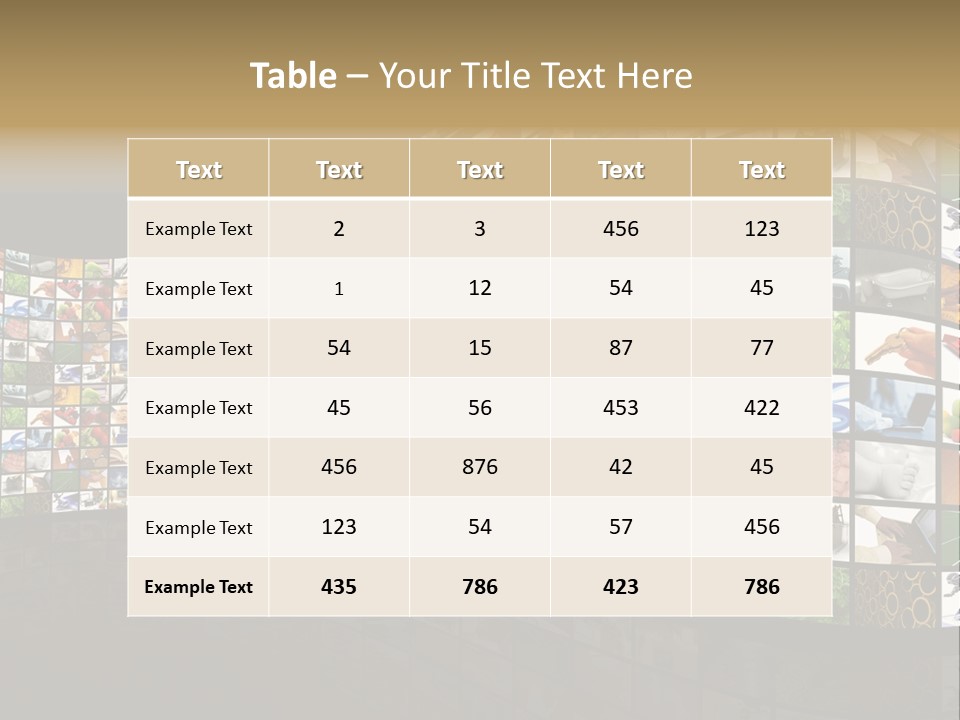 Table – Your Title Text Here

| Text | Text | Text | Text | Text |
|---|---|---|---|---|
| Example Text | 2 | 3 | 456 | 123 |
| Example Text | 1 | 12 | 54 | 45 |
| Example Text | 54 | 15 | 87 | 77 |
| Example Text | 45 | 56 | 453 | 422 |
| Example Text | 456 | 876 | 42 | 45 |
| Example Text | 123 | 54 | 57 | 456 |
| Example Text | 435 | 786 | 423 | 786 |